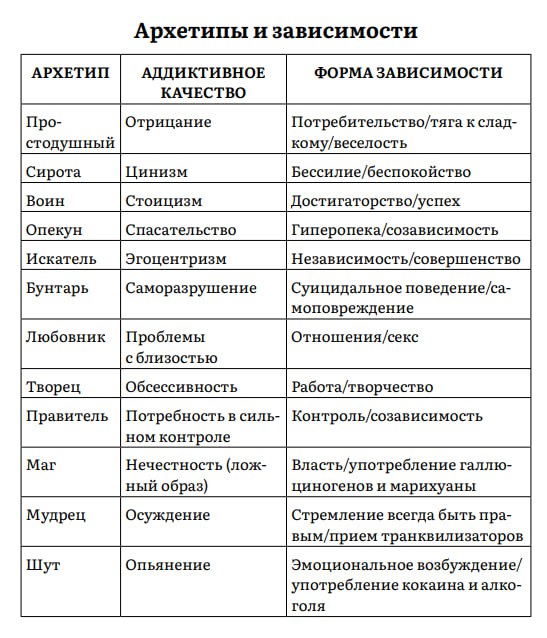 Архетипы и зависимости

| АРХЕТИП | АДДИКТИВНОЕ КАЧЕСТВО | ФОРМА ЗАВИСИМОСТИ |
|---|---|---|
| Простодушный | Отрицание | Потребительство/тяга к сладкому/веселость |
| Сирота | Цинизм | Бессилие/беспокойство |
| Воин | Стоицизм | Достигаторство/успех |
| Опекун | Спасательство | Гиперопека/созависимость |
| Искатель | Эгоцентризм | Независимость/совершенство |
| Бунтарь | Саморазрушение | Суицидальное поведение/самоповреждение |
| Любовник | Проблемы с близостью | Отношения/секс |
| Творец | Обсессивность | Работа/творчество |
| Правитель | Потребность в сильном контроле | Контроль/созависимость |
| Маг | Нечестность (ложный образ) | Власть/употребление галлюциногенов и марихуаны |
| Мудрец | Осуждение | Стремление всегда быть правым/прием транквилизаторов |
| Шут | Опьянение | Эмоциональное возбуждение/употребление кокаина и алкоголя |